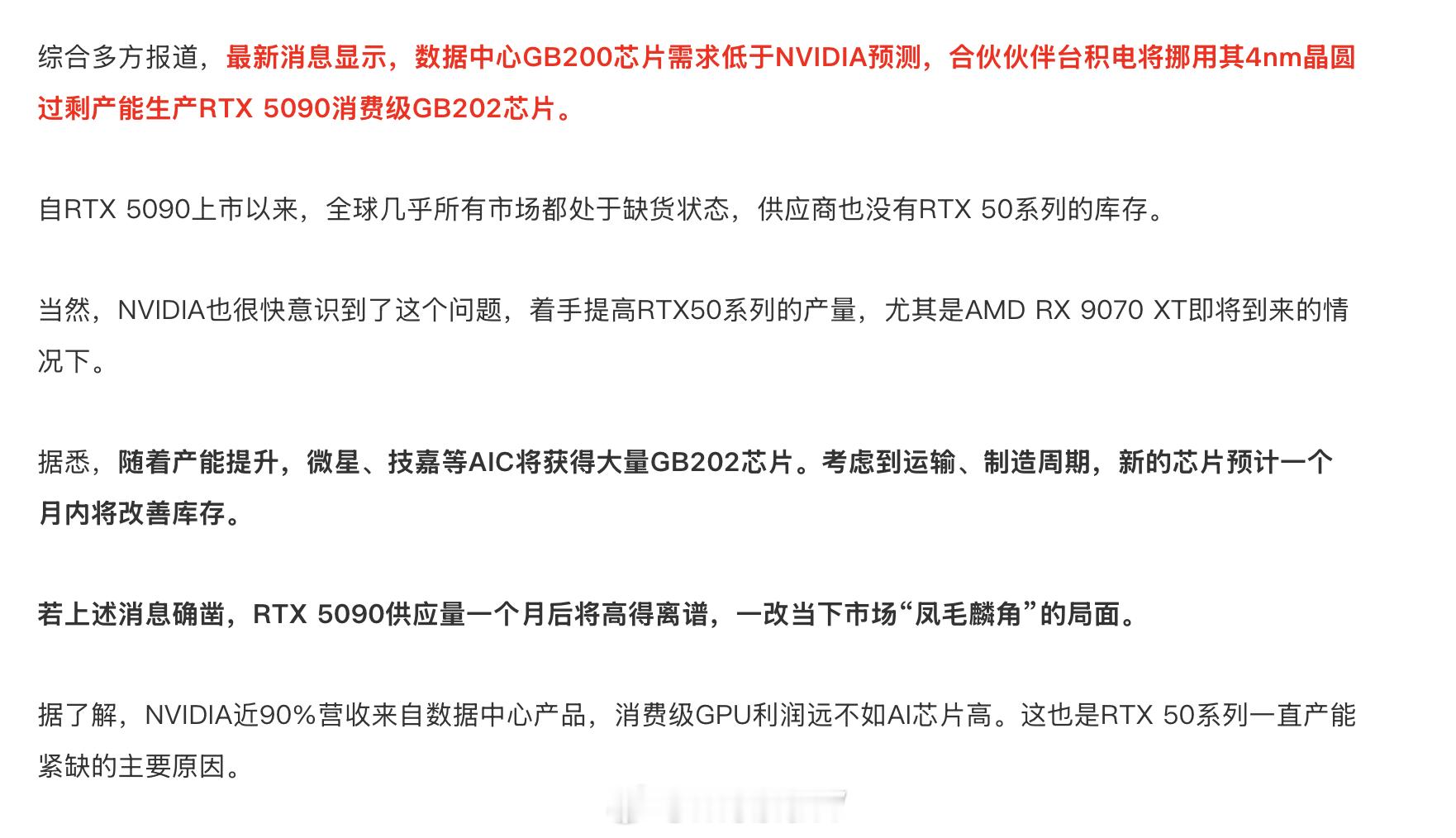 综合多方报道，最新消息显示，数据中心GB200芯片需求低于NVIDIA预测，合伙伙伴台积电将挪用其4nm晶圆过剩产能生产RTX 5090消费级GB202芯片。

自RTX 5090上市以来，全球几乎所有市场都处于缺货状态，供应商也没有RTX 50系列的库存。

当然，NVIDIA也很快意识到了这个问题，着手提高RTX50系列的产量，尤其是AMD RX 9070 XT即将到来的情况下。

据悉，随着产能提升，微星、技嘉等AIC将获得大量GB202芯片。考虑到运输、制造周期，新的芯片预计一个月内将改善库存。

若上述消息确凿，RTX 5090供应量一个月后将高得离谱，一改当下市场“凤毛麟角”的局面。

据了解，NVIDIA近90%营收来自数据中心产品，消费级GPU利润远不如AI芯片高。这也是RTX 50系列一直产能紧缺的主要原因。